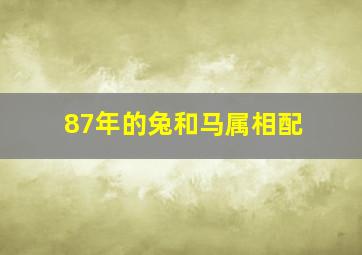 87年的兔和马属相配